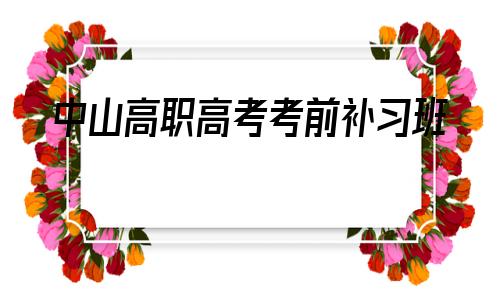 中山高职高考考前补习班